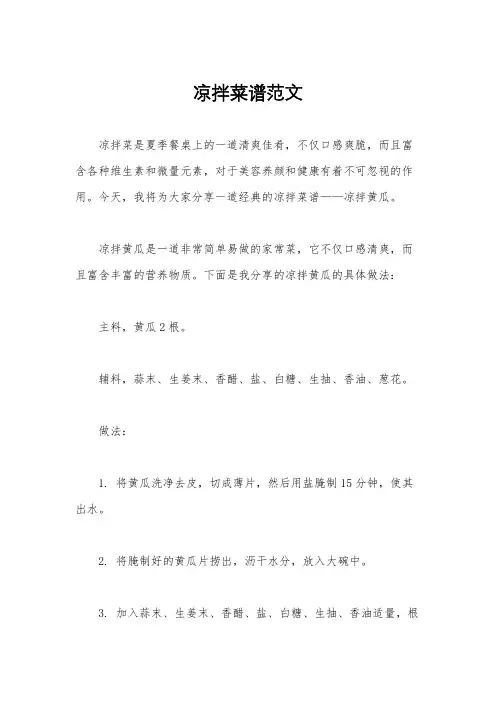 凉拌菜谱范文

凉拌菜是夏季餐桌上的一道清爽佳肴，不仅口感爽脆，而且富含各种维生素和微量元素，对于美容养颜和健康有着不可忽视的作用。今天，我将为大家分享一道经典的凉拌菜谱——凉拌黄瓜。

凉拌黄瓜是一道非常简单易做的家常菜，它不仅口感清爽，而且富含丰富的营养物质。下面是我分享的凉拌黄瓜的具体做法：

主料，黄瓜2根。

辅料，蒜末、生姜末、香醋、盐、白糖、生抽、香油、葱花。

做法：

1. 将黄瓜洗净去皮，切成薄片，然后用盐腌制15分钟，使其出水。

2. 将腌制好的黄瓜片捞出，沥干水分，放入大碗中。

3. 加入蒜末、生姜末、香醋、盐、白糖、生抽、香油适量，根